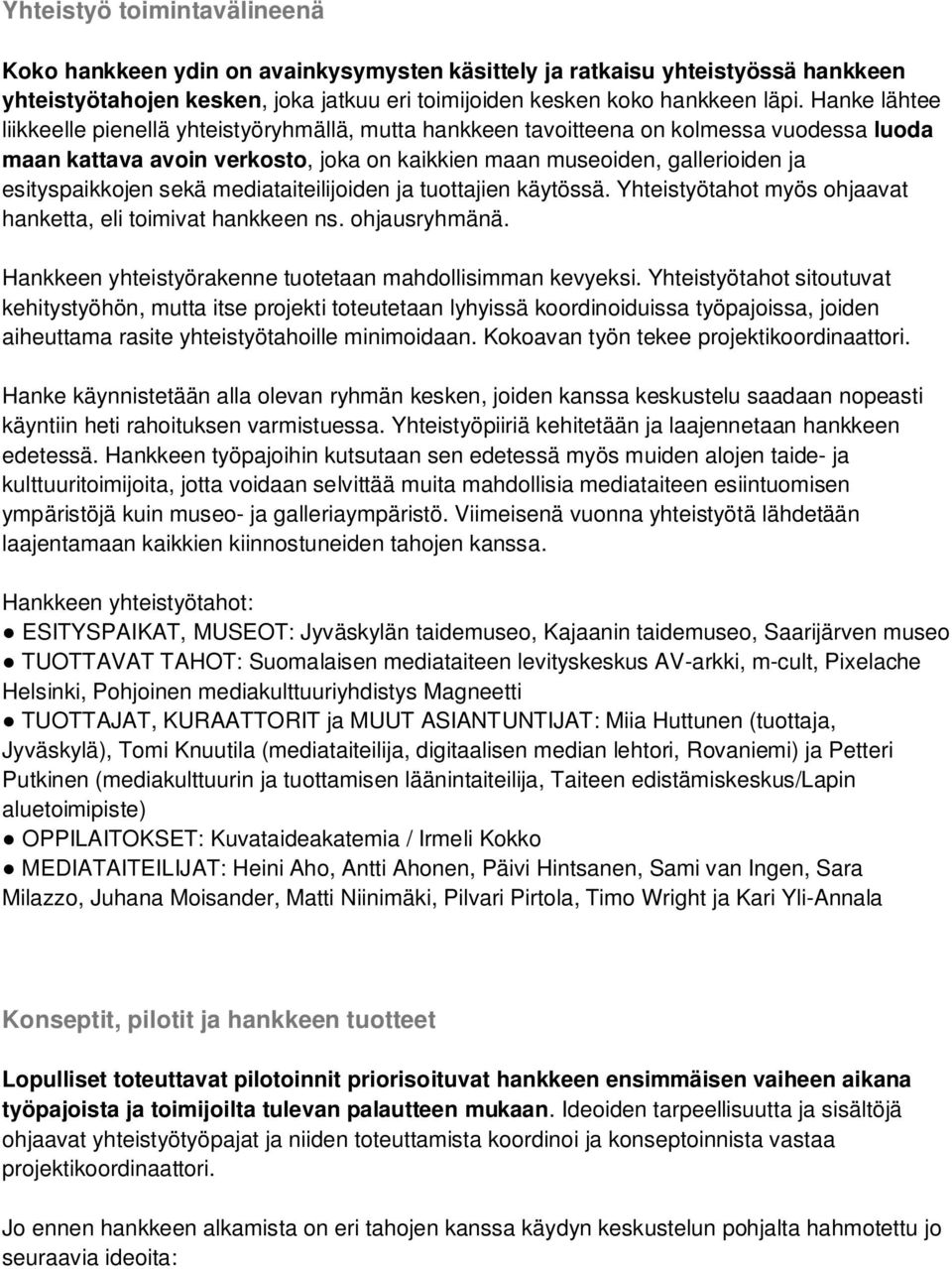 Yhteistyö toimintavälineenä

Koko hankkeen ydin on avainkysymysten käsittely ja ratkaisu yhteistyössä hankkeen yhteistyötahojen kesken, joka jatkuu eri toimijoiden kesken koko hankkeen läpi. Hanke lähtee liikkeelle pienellä yhteistyöryhmällä, mutta hankkeen tavoitteena on kolmessa vuodessa luoda maan kattava avoin verkosto, joka on kaikkien maan museoiden, gallerioiden ja esityspaikkojen sekä mediataiteilijoiden ja tuottajien käytössä. Yhteistyötahot myös ohjaavat hanketta, eli toimivat hankkeen ns. ohjausryhmänä.

Hankkeen yhteistyörakenne tuotetaan mahdollisimman kevyeksi. Yhteistyötahot sitoutuvat kehitystyöhön, mutta itse projekti toteutetaan lyhyissä koordinoiduissa työpajoissa, joiden aiheuttama rasite yhteistyötahoille minimoidaan. Kokoavan työn tekee projektikoordinaattori.

Hanke käynnistetään alla olevan ryhmän kesken, joiden kanssa keskustelu saadaan nopeasti käyntiin heti rahoituksen varmistuessa. Yhteistyöpiiriä kehitetään ja laajennetaan hankkeen edetessä. Hankkeen työpajoihin kutsutaan sen edetessä myös muiden alojen taide- ja kulttuuritoimijoita, jotta voidaan selvittää muita mahdollisia mediataiteen esiintuomisen ympäristöjä kuin museo- ja galleriaympäristö. Viimeisenä vuonna yhteistyötä lähdetään laajentamaan kaikkien kiinnostuneiden tahojen kanssa.

Hankkeen yhteistyötahot:
● ESITYSPAIKAT, MUSEOT: Jyväskylän taidemuseo, Kajaanin taidemuseo, Saarijärven museo
● TUOTTAVAT TAHOT: Suomalaisen mediataiteen levityskeskus AV-arkki, m-cult, Pixelache Helsinki, Pohjoinen mediakulttuuriyhdistys Magneetti
● TUOTTAJAT, KURAATTORIT ja MUUT ASIANTUNTIJAT: Miia Huttunen (tuottaja, Jyväskylä), Tomi Knuutila (mediataiteilija, digitaalisen median lehtori, Rovaniemi) ja Petteri Putkinen (mediakulttuurin ja tuottamisen läänintaiteilija, Taiteen edistämiskeskus/Lapin aluetoimipiste)
● OPPILAITOKSET: Kuvataideakatemia / Irmeli Kokko
● MEDIATAITEILIJAT: Heini Aho, Antti Ahonen, Päivi Hintsanen, Sami van Ingen, Sara Milazzo, Juhana Moisander, Matti Niinimäki, Pilvari Pirtola, Timo Wright ja Kari Yli-Annala

Konseptit, pilotit ja hankkeen tuotteet

Lopulliset toteuttavat pilotoinnit priorisoituvat hankkeen ensimmäisen vaiheen aikana työpajoista ja toimijoilta tulevan palautteen mukaan. Ideoiden tarpeellisuutta ja sisältöjä ohjaavat yhteistyötyöpajat ja niiden toteuttamista koordinoi ja konseptoinnista vastaa projektikoordinaattori.

Jo ennen hankkeen alkamista on eri tahojen kanssa käydyn keskustelun pohjalta hahmotettu jo seuraavia ideoita: